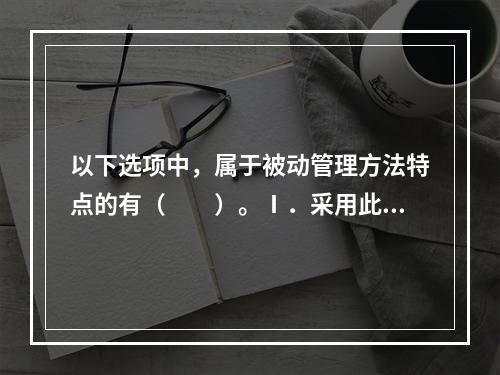 以下选项中，属于被动管理方法特点的有（　　）。Ⅰ．采用此...